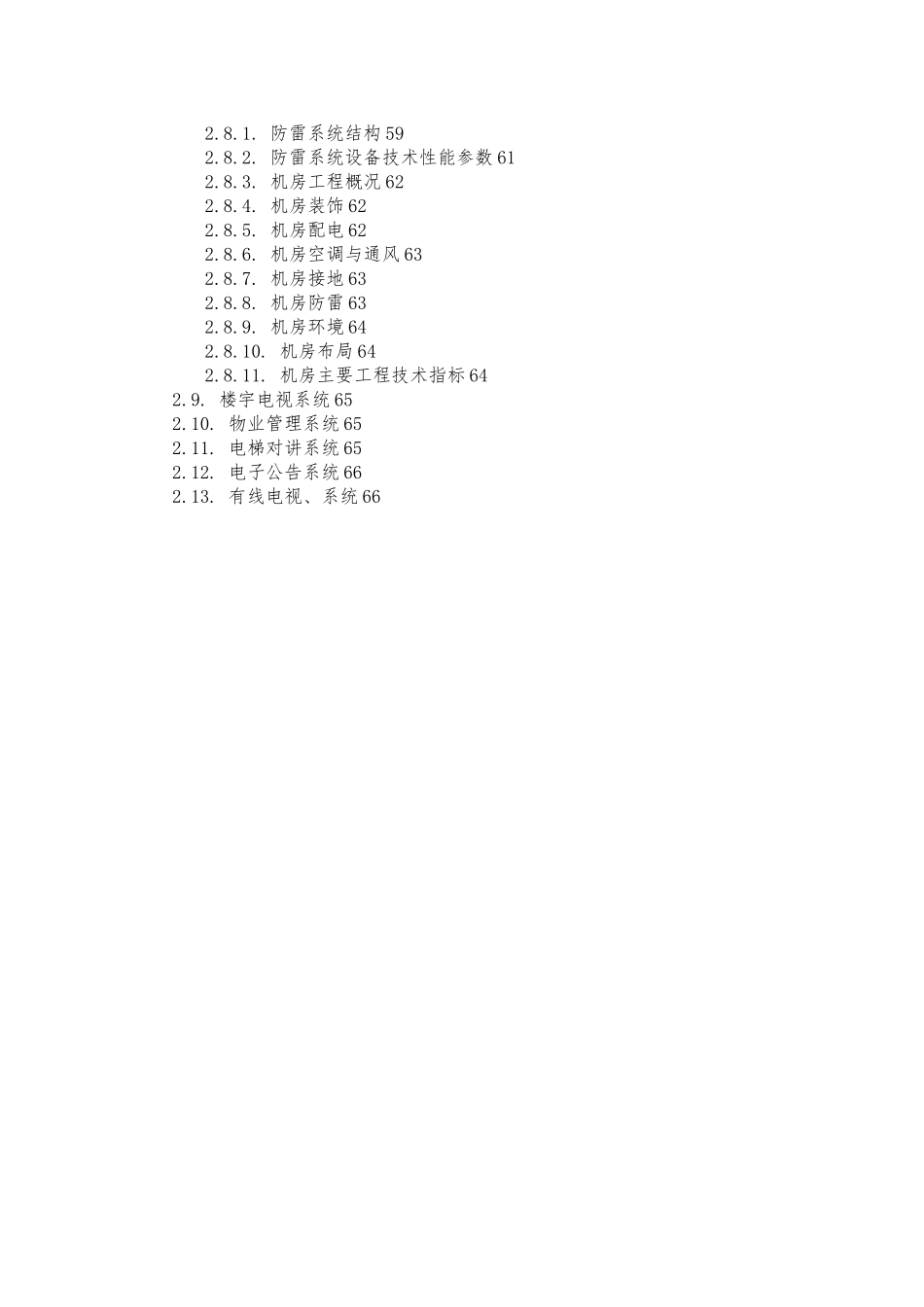 2.8.1. 防雷系统结构59
2.8.2. 防雷系统设备技术性能参数61
2.8.3. 机房工程概况62
2.8.4. 机房装饰62
2.8.5. 机房配电62
2.8.6. 机房空调与通风63
2.8.7. 机房接地63
2.8.8. 机房防雷63
2.8.9. 机房环境64
2.8.10. 机房布局64
2.8.11. 机房主要工程技术指标64
2.9. 楼宇电视系统65
2.10. 物业管理系统65
2.11. 电梯对讲系统65
2.12. 电子公告系统66
2.13. 有线电视、系统66